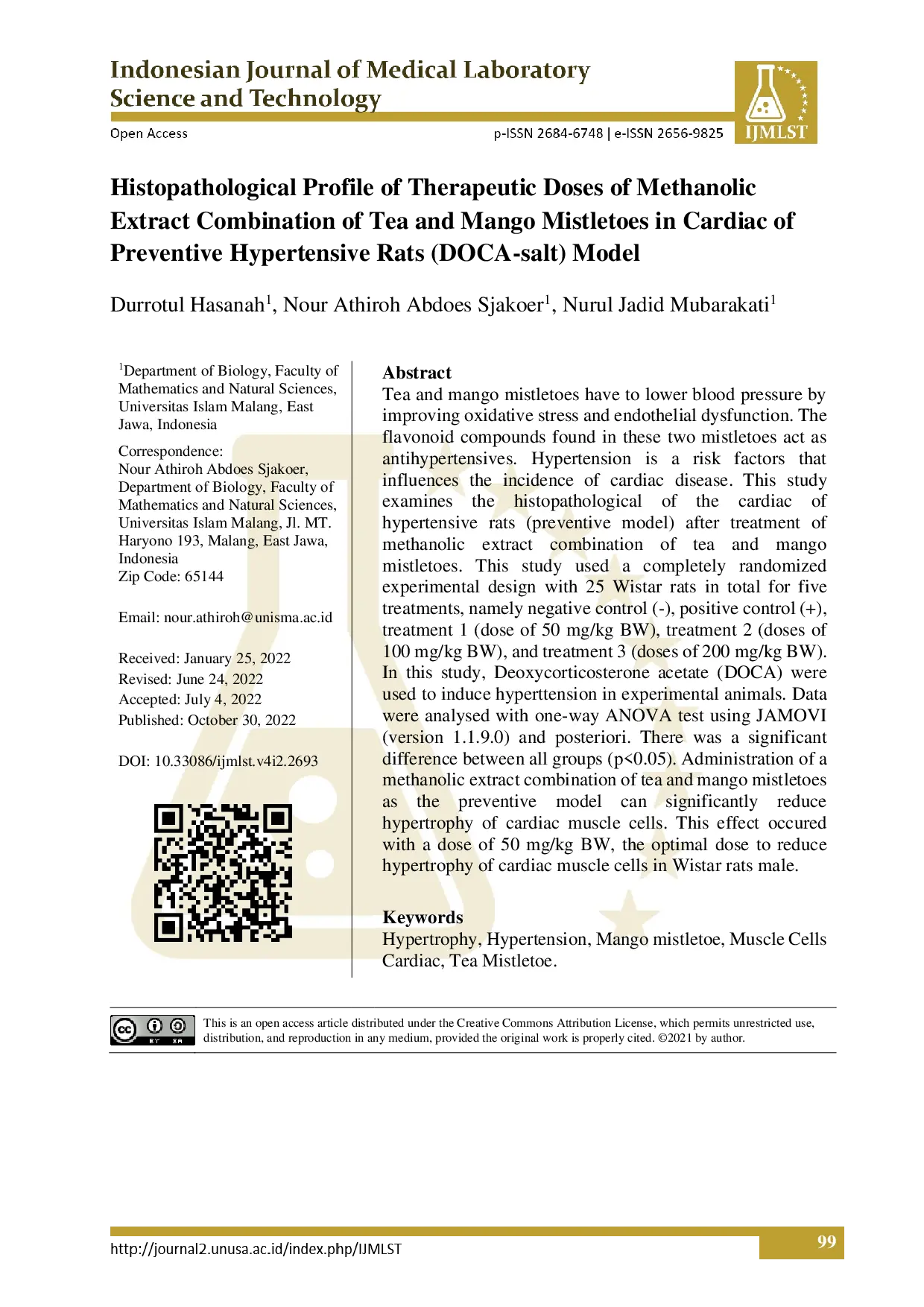 Indonesian Journal of Medical Laboratory Science and Technology

Open Access

p-ISSN 2684-6748 | e-ISSN 2656-9825

IJMLST

Histopathological Profile of Therapeutic Doses of Methanolic Extract Combination of Tea and Mango Mistletoes in Cardiac of Preventive Hypertensive Rats (DOCA-salt) Model

Durrotul Hasanah$^{1}$, Nour Athiroh Abdoes Sjakoer$^{1}$, Nurul Jadid Mubarakati$^{1}$

$^{1}$Department of Biology, Faculty of Mathematics and Natural Sciences, Universitas Islam Malang, East Jawa, Indonesia

Correspondence:
Nour Athiroh Abdoes Sjakoer,
Department of Biology, Faculty of Mathematics and Natural Sciences, Universitas Islam Malang, Jl. MT. Haryono 193, Malang, East Jawa, Indonesia
Zip Code: 65144

Email: nour.athiroh@unisma.ac.id

Received: January 25, 2022
Revised: June 24, 2022
Accepted: July 4, 2022
Published: October 30, 2022

DOI: 10.33086/ijmlst.v4i2.2693

Abstract
Tea and mango mistletoes have to lower blood pressure by improving oxidative stress and endothelial dysfunction. The flavonoid compounds found in these two mistletoes act as antihypertensives. Hypertension is a risk factors that influences the incidence of cardiac disease. This study examines the histopathological of the cardiac of hypertensive rats (preventive model) after treatment of methanolic extract combination of tea and mango mistletoes. This study used a completely randomized experimental design with 25 Wistar rats in total for five treatments, namely negative control (-), positive control (+), treatment 1 (dose of 50 mg/kg BW), treatment 2 (doses of 100 mg/kg BW), and treatment 3 (doses of 200 mg/kg BW). In this study, Deoxycorticosterone acetate (DOCA) were used to induce hyperttension in experimental animals. Data were analysed with one-way ANOVA test using JAMOVI (version 1.1.9.0) and posteriori. There was a significant difference between all groups (p<0.05). Administration of a methanolic extract combination of tea and mango mistletoes as the preventive model can significantly reduce hypertrophy of cardiac muscle cells. This effect occured with a dose of 50 mg/kg BW, the optimal dose to reduce hypertrophy of cardiac muscle cells in Wistar rats male.

Keywords
Hypertrophy, Hypertension, Mango mistletoe, Muscle Cells Cardiac, Tea Mistletoe.

This is an open access article distributed under the Creative Commons Attribution License, which permits unrestricted use, distribution, and reproduction in any medium, provided the original work is properly cited. ©2021 by author.

http://journal2.unusa.ac.id/index.php/IJMLST

99